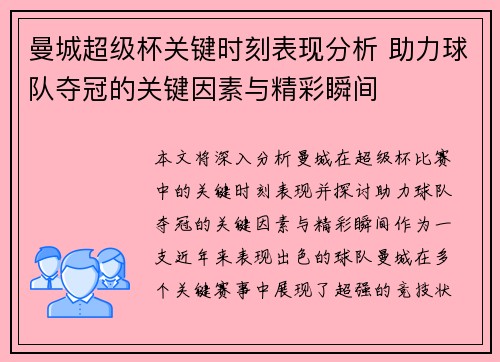 曼城超级杯关键时刻表现分析 助力球队夺冠的关键因素与精彩瞬间

本文将深入分析曼城在超级杯比赛中的关键时刻表现并探讨助力球队夺冠的关键因素与精彩瞬间作为一支近年来表现出色的球队曼城在多个关键赛事中展现了超强的竞技状